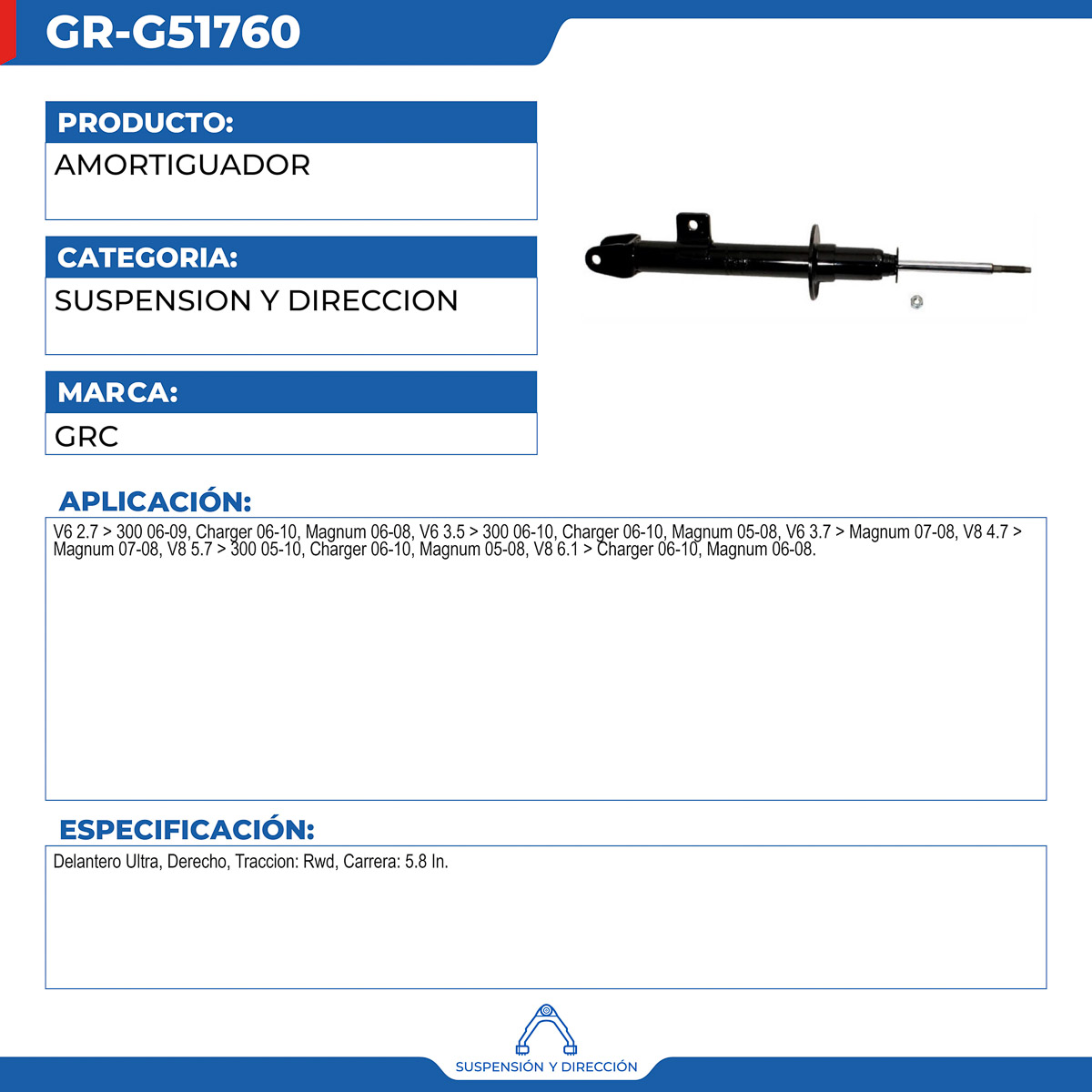 GR-G51760

PRODUCTO:
AMORTIGUADOR

CATEGORIA:
SUSPENSION Y DIRECCION

MARCA:
GRC

APLICACIÓN:
V6 2.7 > 300 06-09, Charger 06-10, Magnum 06-08, V6 3.5 > 300 06-10, Charger 06-10, Magnum 05-08, V6 3.7 > Magnum 07-08, V8 4.7 > Magnum 07-08, V8 5.7 > 300 05-10, Charger 06-10, Magnum 05-08, V8 6.1 > Charger 06-10, Magnum 06-08.

ESPECIFICACIÓN:
Delantero Ultra, Derecho, Traccion: Rwd, Carrera: 5.8 In.

SUSPENSIÓN Y DIRECCIÓN